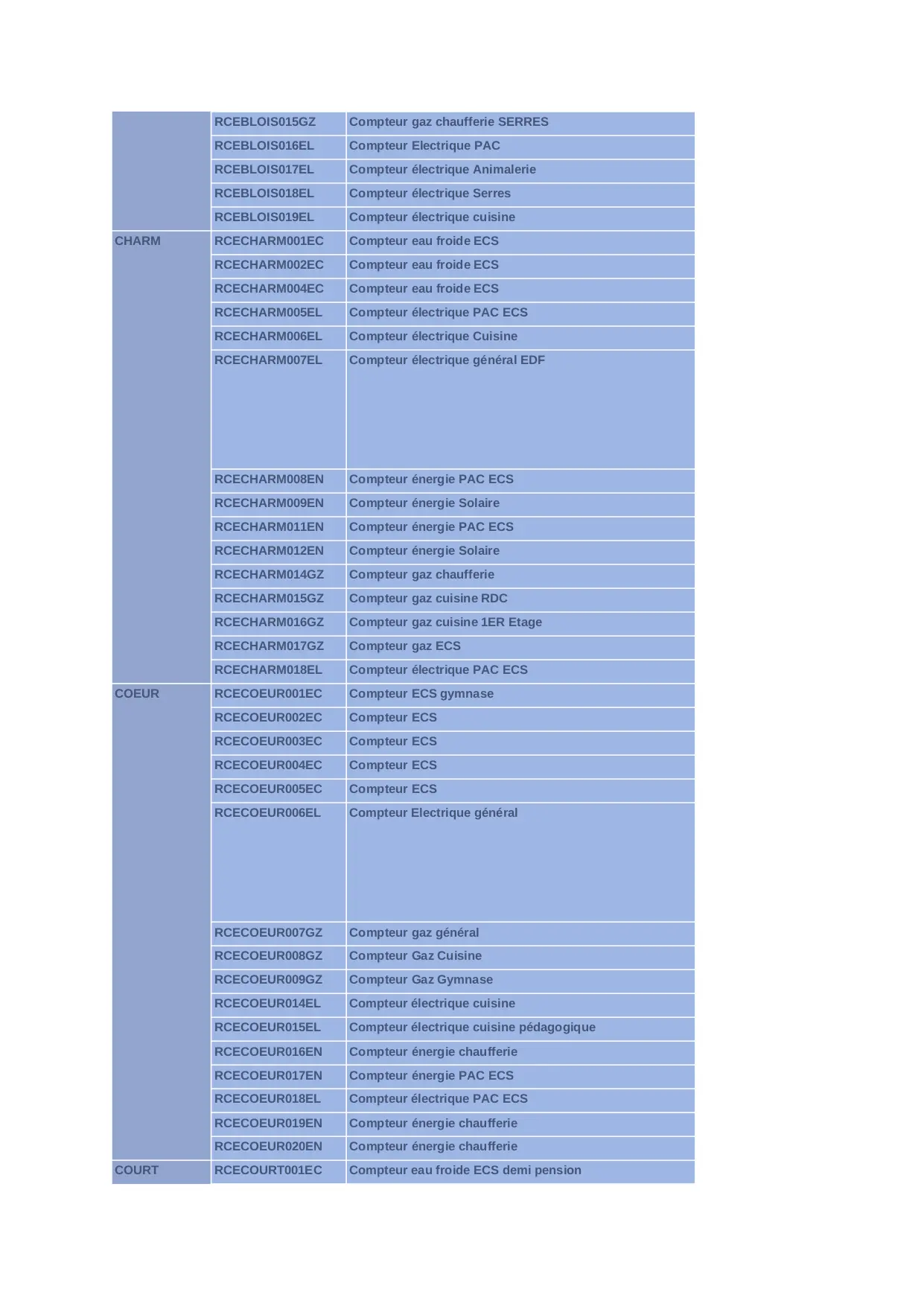 |  |  |  |
|---|---|---|
|  | RCEBLOIS015GZ | Compteur gaz chaufferie SERRES |
|  | RCEBLOIS016EL | Compteur Electrique PAC |
|  | RCEBLOIS017EL | Compteur électrique Animalerie |
|  | RCEBLOIS018EL | Compteur électrique Serres |
|  | RCEBLOIS019EL | Compteur électrique cuisine |
| CHARM | RCECHARM001EC | Compteur eau froide ECS |
|  | RCECHARM002EC | Compteur eau froide ECS |
|  | RCECHARM004EC | Compteur eau froide ECS |
|  | RCECHARM005EL | Compteur électrique PAC ECS |
|  | RCECHARM006EL | Compteur électrique Cuisine |
|  | RCECHARM007EL | Compteur électrique général EDF |
|  | RCECHARM008EN | Compteur énergie PAC ECS |
|  | RCECHARM009EN | Compteur énergie Solaire |
|  | RCECHARM011EN | Compteur énergie PAC ECS |
|  | RCECHARM012EN | Compteur énergie Solaire |
|  | RCECHARM014GZ | Compteur gaz chaufferie |
|  | RCECHARM015GZ | Compteur gaz cuisine RDC |
|  | RCECHARM016GZ | Compteur gaz cuisine 1ER Etage |
|  | RCECHARM017GZ | Compteur gaz ECS |
|  | RCECHARM018EL | Compteur électrique PAC ECS |
| COEUR | RCECOEUR001EC | Compteur ECS gymnase |
|  | RCECOEUR002EC | Compteur ECS |
|  | RCECOEUR003EC | Compteur ECS |
|  | RCECOEUR004EC | Compteur ECS |
|  | RCECOEUR005EC | Compteur ECS |
|  | RCECOEUR006EL | Compteur Electrique général |
|  | RCECOEUR007GZ | Compteur gaz général |
|  | RCECOEUR008GZ | Compteur Gaz Cuisine |
|  | RCECOEUR009GZ | Compteur Gaz Gymnase |
|  | RCECOEUR014EL | Compteur électrique cuisine |
|  | RCECOEUR015EL | Compteur électrique cuisine pédagogique |
|  | RCECOEUR016EN | Compteur énergie chaufferie |
|  | RCECOEUR017EN | Compteur énergie PAC ECS |
|  | RCECOEUR018EL | Compteur électrique PAC ECS |
|  | RCECOEUR019EN | Compteur énergie chaufferie |
|  | RCECOEUR020EN | Compteur énergie chaufferie |
| COURT | RCECOURT001EC | Compteur eau froide ECS demi pension |